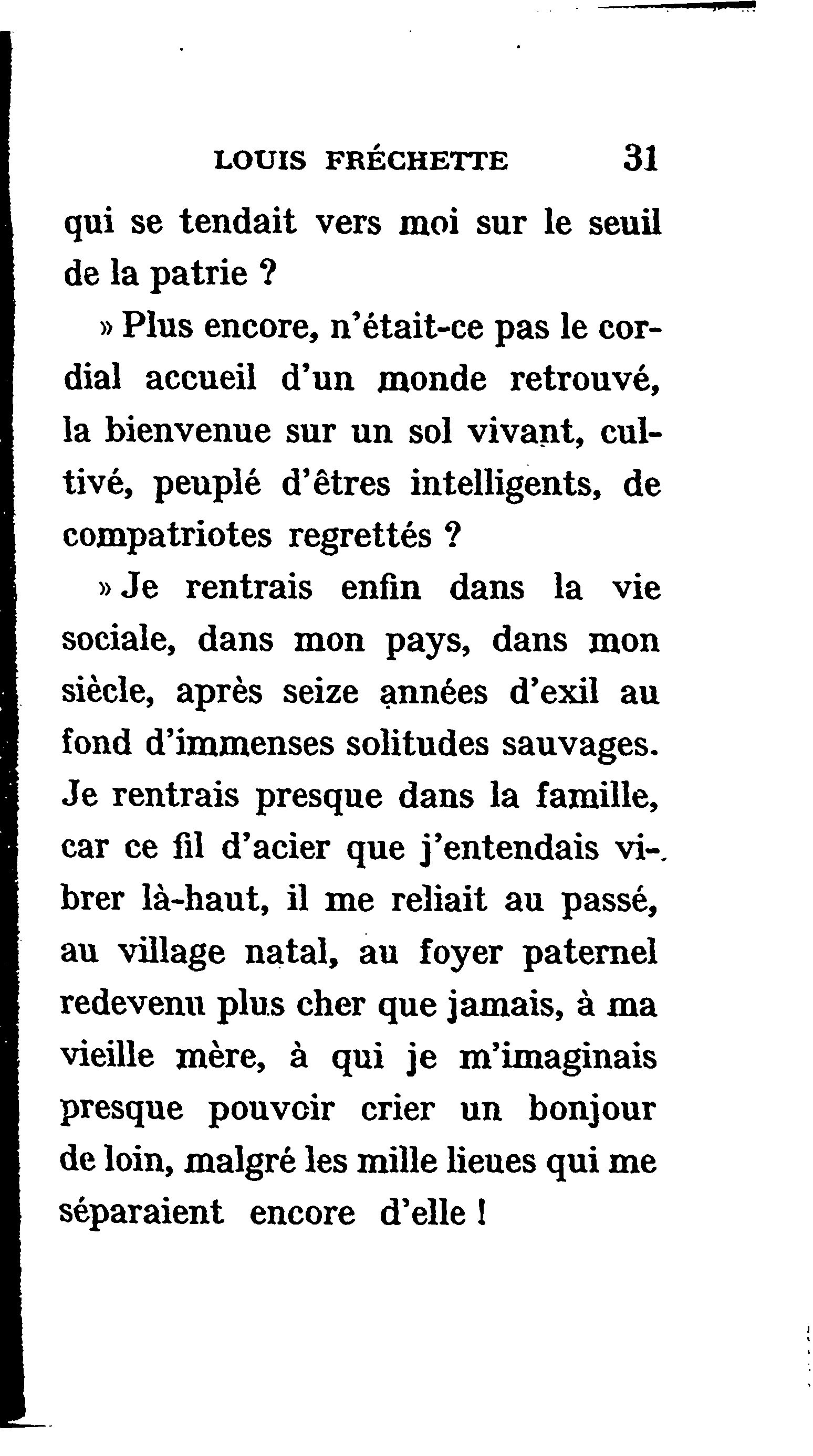 LOUIS FRÉCHETTE 31

qui se tendait vers moi sur le seuil de la patrie ?

» Plus encore, n'était-ce pas le cordial accueil d'un monde retrouvé, la bienvenue sur un sol vivant, cultivé, peuplé d'êtres intelligents, de compatriotes regrettés ?

» Je rentrais enfin dans la vie sociale, dans mon pays, dans mon siècle, après seize années d'exil au fond d'immenses solitudes sauvages. Je rentrais presque dans la famille, car ce fil d'acier que j'entendais vibrer là-haut, il me reliait au passé, au village natal, au foyer paternel redevenu plus cher que jamais, à ma vieille mère, à qui je m'imaginais presque pouvoir crier un bonjour de loin, malgré les mille lieues qui me séparaient encore d'elle !